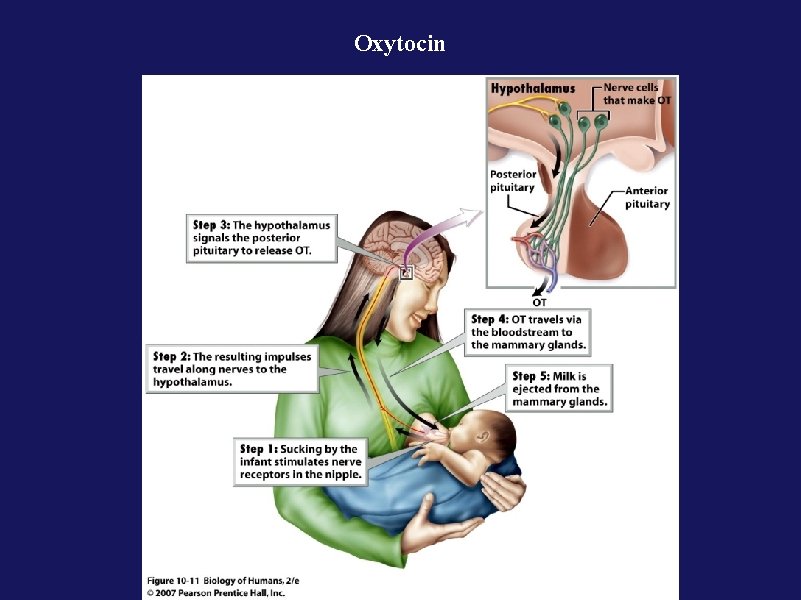 Oxytocin

Hypothalamus

Nerve cells that make OT

Posterior pituitary

Anterior pituitary

OT

Step 3: The hypothalamus signals the posterior pituitary to release OT.

Step 4: OT travels via the bloodstream to the mammary glands.

Step 2: The resulting impulses travel along nerves to the hypothalamus.

Step 5: Milk is ejected from the mammary glands.

Step 1: Sucking by the infant stimulates nerve receptors in the nipple.

Figure 10-11 Biology of Humans, 2/e
© 2007 Pearson Prentice Hall, Inc.